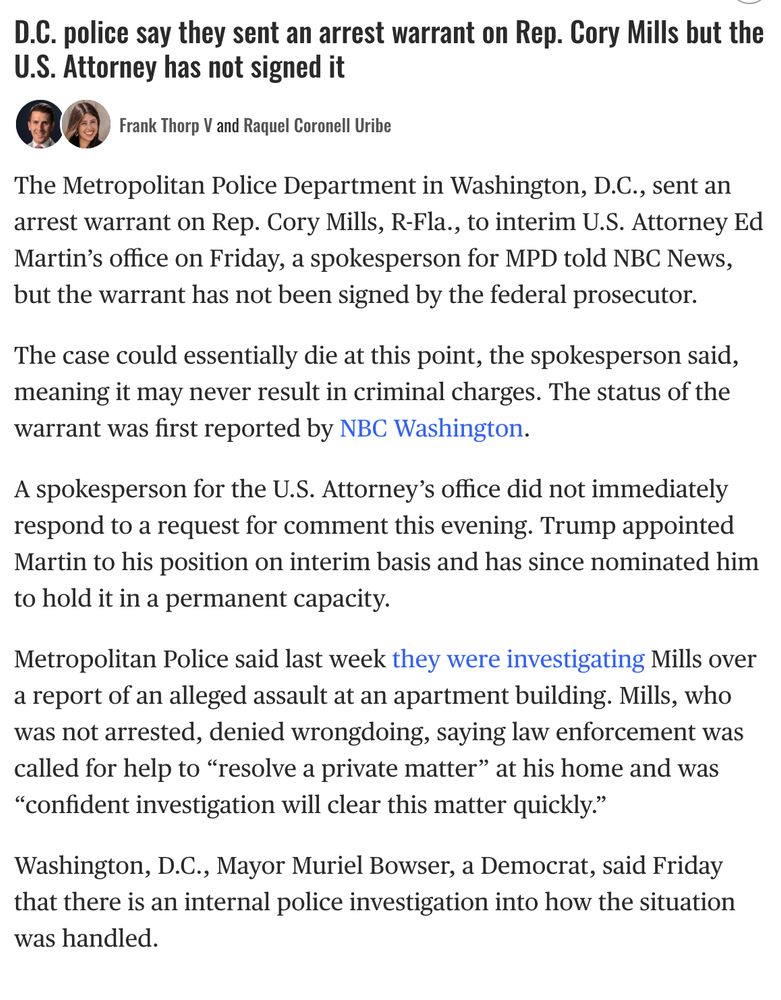 D.C. police say they sent an arrest warrant on Rep. Cory Mills but the U.S. Attorney has not signed it

Frank Thorp V and Raquel Coronell Uribe

The Metropolitan Police Department in Washington, D.C., sent an arrest warrant on Rep. Cory Mills, R-Fla., to interim U.S. Attorney Ed Martin's office on Friday, a spokesperson for MPD told NBC News, but the warrant has not been signed by the federal prosecutor.

The case could essentially die at this point, the spokesperson said, meaning it may never result in criminal charges. The status of the warrant was first reported by NBC Washington.

A spokesperson for the U.S. Attorney's office did not immediately respond to a request for comment this evening. Trump appointed Martin to his position on interim basis and has since nominated him to hold it in a permanent capacity.

Metropolitan Police said last week they were investigating Mills over a report of an alleged assault at an apartment building. Mills, who was not arrested, denied wrongdoing, saying law enforcement was called for help to "resolve a private matter" at his home and was "confident investigation will clear this matter quickly."

Washington, D.C., Mayor Muriel Bowser, a Democrat, said Friday that there is an internal police investigation into how the situation was handled.